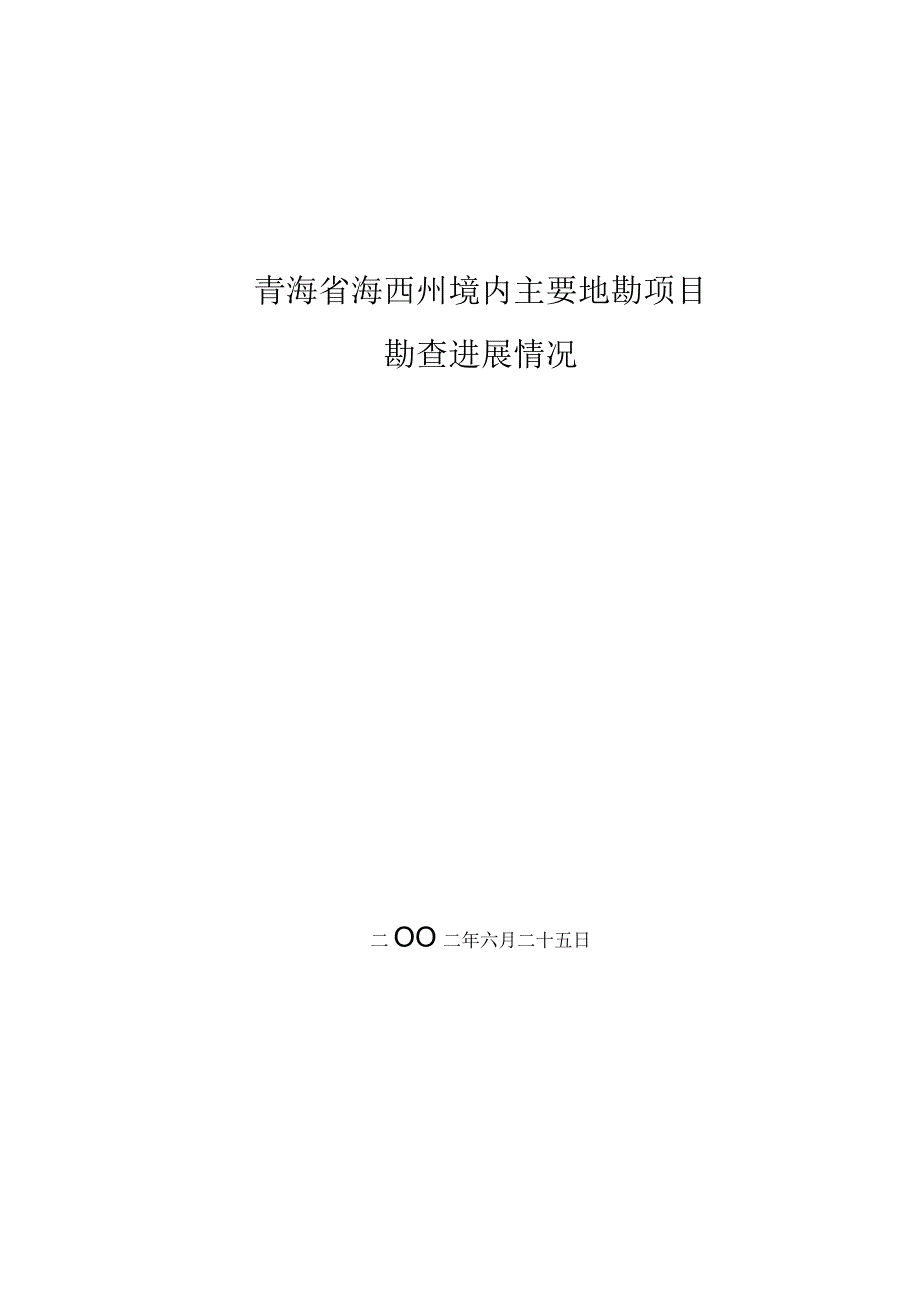 青海省海西州境内主要地勘项目

勘查进展情况

二OO二年六月二十五日